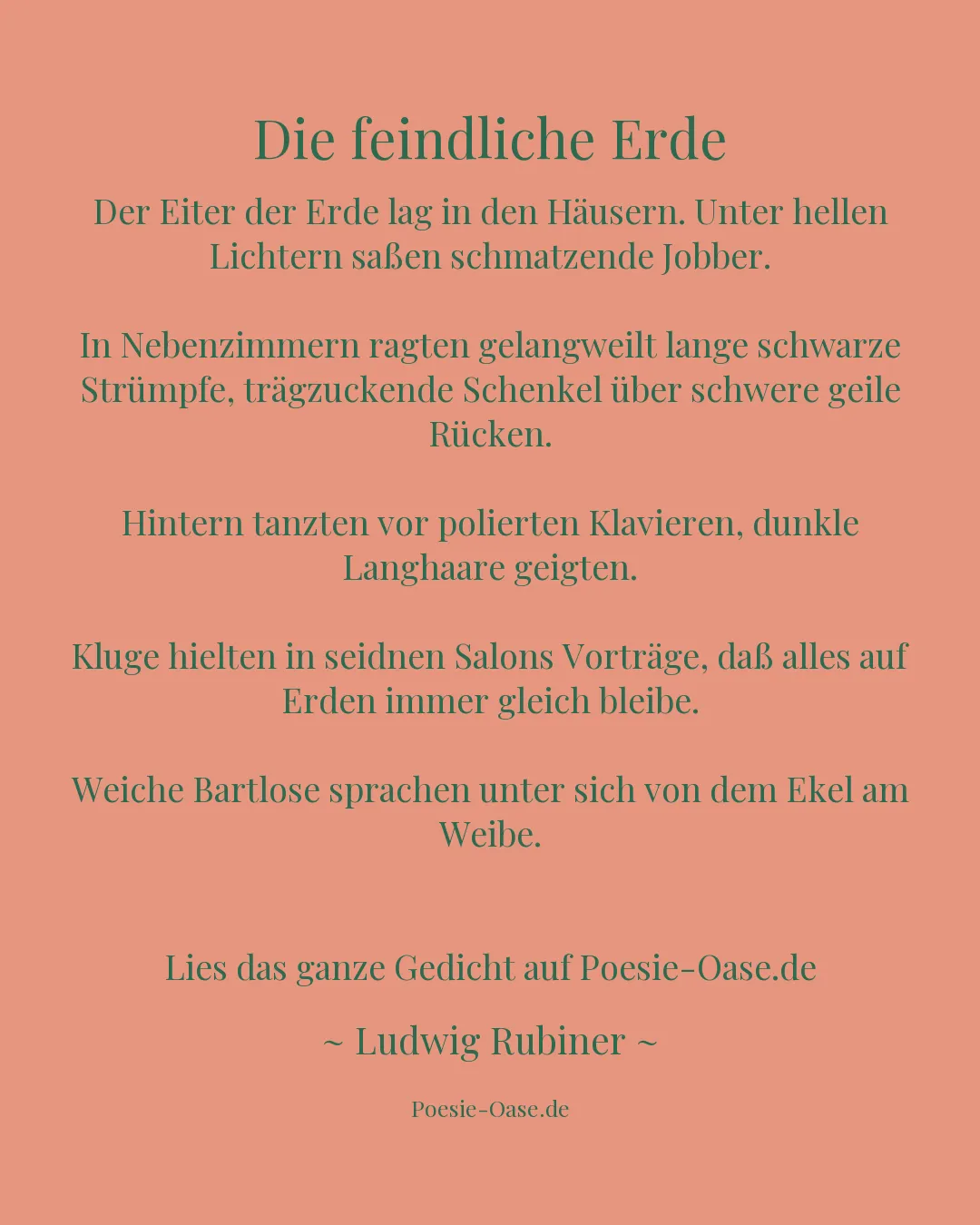 Die feindliche Erde

Der Eiter der Erde lag in den Häusern. Unter hellen Lichtern saßen schmatzende Jobber.

In Nebenzimmern ragten gelangweilt lange schwarze Strümpfe, trägzuckende Schenkel über schwere geile Rücken.

Hintern tanzten vor polierten Klavieren, dunkle Langhaare geigten.

Kluge hielten in seidnen Salons Vorträge, daß alles auf Erden immer gleich bleibe.

Weiche Bartlose sprachen unter sich von dem Ekel am Weibe.

Lies das ganze Gedicht auf Poesie-Oase.de

~ Ludwig Rubiner ~

Poesie-Oase.de